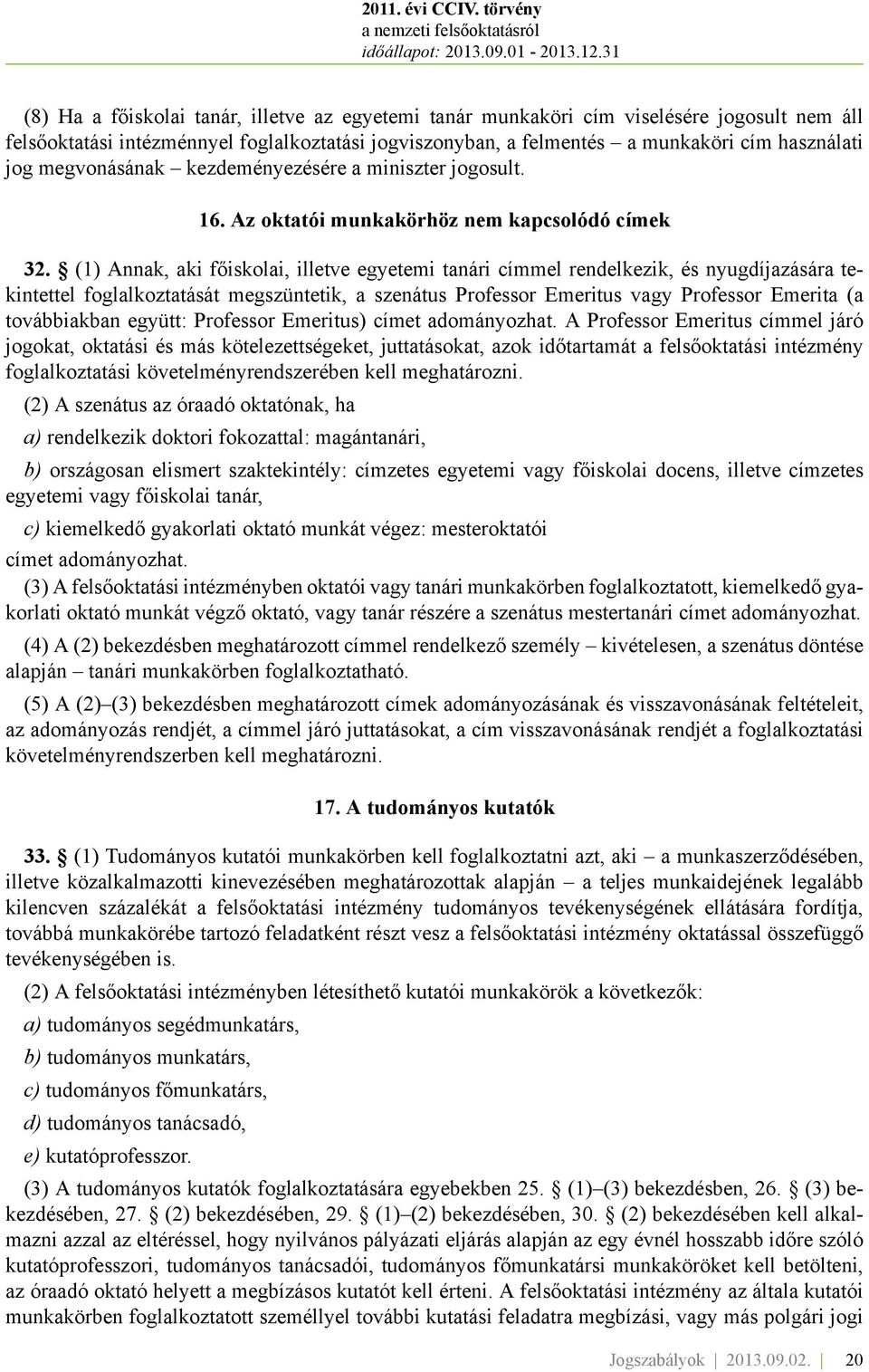 2011. évi CCIV. törvény
a nemzeti felsőoktatásról
időállapot: 2013.09.01 - 2013.12.31

(8) Ha a főiskolai tanár, illetve az egyetemi tanár munkaköri cím viselésére jogosult nem áll felsőoktatási intézménnyel foglalkoztatási jogviszonyban, a felmentés – a munkaköri cím használati jog megvonásának – kezdeményezésére a miniszter jogosult.

16. Az oktatói munkakörhöz nem kapcsolódó címek

32. § (1) Annak, aki főiskolai, illetve egyetemi tanári címmel rendelkezik, és nyugdíjazására tekintettel foglalkoztatását megszüntetik, a szenátus Professor Emeritus vagy Professor Emerita (a továbbiakban együtt: Professor Emeritus) címet adományozhat. A Professor Emeritus címmel járó jogokat, oktatási és más kötelezettségeket, juttatásokat, azok időtartamát a felsőoktatási intézmény foglalkoztatási követelményrendszerében kell meghatározni.

(2) A szenátus az óraadó oktatónak, ha

a) rendelkezik doktori fokozattal: magántanári,

b) országosan elismert szaktekintély: címzetes egyetemi vagy főiskolai docens, illetve címzetes egyetemi vagy főiskolai tanár,

c) kiemelkedő gyakorlati oktató munkát végez: mesteroktatói

címet adományozhat.

(3) A felsőoktatási intézményben oktatói vagy tanári munkakörben foglalkoztatott, kiemelkedő gyakorlati oktató munkát végző oktató, vagy tanár részére a szenátus mestertanári címet adományozhat.

(4) A (2) bekezdésben meghatározott címmel rendelkező személy – kivételesen, a szenátus döntése alapján – tanári munkakörben foglalkoztatható.

(5) A (2)–(3) bekezdésben meghatározott címek adományozásának és visszavonásának feltételeit, az adományozás rendjét, a címmel járó juttatásokat, a cím visszavonásának rendjét a foglalkoztatási követelményrendszerben kell meghatározni.

17. A tudományos kutatók

33. § (1) Tudományos kutatói munkakörben kell foglalkoztatni azt, aki – a munkaszerződésében, illetve közalkalmazotti kinevezésében meghatározottak alapján – a teljes munkaidejének legalább kilencven százalékát a felsőoktatási intézmény tudományos tevékenységének ellátására fordítja, továbbá munkakörébe tartozó feladatként részt vesz a felsőoktatási intézmény oktatással összefüggő tevékenységében is.

(2) A felsőoktatási intézményben létesíthető kutatói munkakörök a következők:

a) tudományos segédmunkatárs,

b) tudományos munkatárs,

c) tudományos főmunkatárs,

d) tudományos tanácsadó,

e) kutatóprofesszor.

(3) A tudományos kutatók foglalkoztatására egyebekben 25. § (1)–(3) bekezdésben, 26. § (3) bekezdésében, 27. § (2) bekezdésében, 29. § (1)–(2) bekezdésében, 30. § (2) bekezdésében kell alkalmazni azzal az eltéréssel, hogy nyilvános pályázati eljárás alapján az egy évnél hosszabb időre szóló kutatóprofesszori, tudományos tanácsadói, tudományos főmunkatársi munkaköröket kell betölteni, az óraadó oktató helyett a megbízásos kutatót kell érteni. A felsőoktatási intézmény az általa kutatói munkakörben foglalkoztatott személlyel további kutatási feladatra megbízási, vagy más polgári jogi

Jogszabályok | 2013.09.02. | 20